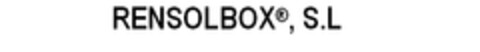 RENSOLBOX®, S.L